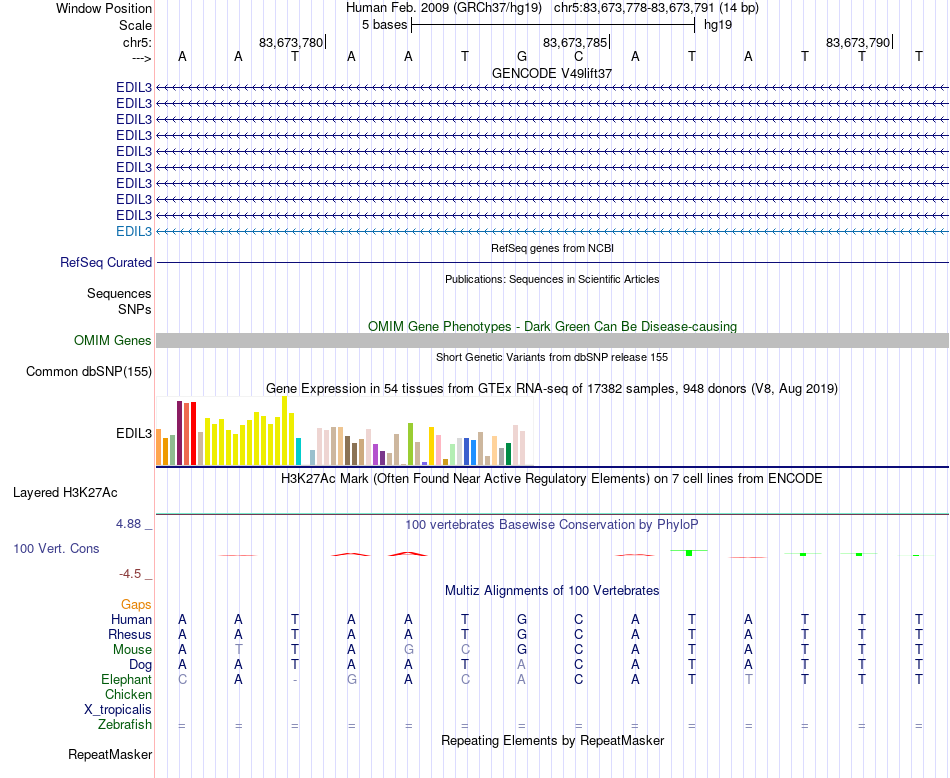 Window Position Human Feb. 2009 (GRCh37/hg19) chr5:83,673,778-83,673,791 (14 bp)
Scale 5 bases hg19
chr5: 83,673,780 83,673,785 83,673,790
---> A A T A A T G C A T A T T T
GENCODE V49lift37
EDIL3
EDIL3
EDIL3
EDIL3
EDIL3
EDIL3
EDIL3
EDIL3
EDIL3
EDIL3
RefSeq genes from NCBI
RefSeq Curated
Publications: Sequences in Scientific Articles
Sequences
SNPs
OMIM Gene Phenotypes - Dark Green Can Be Disease-causing
OMIM Genes
Short Genetic Variants from dbSNP release 155
Common dbSNP(155)
Gene Expression in 54 tissues from GTEx RNA-seq of 17382 samples, 948 donors (V8, Aug 2019)
EDIL3
H3K27Ac Mark (Often Found Near Active Regulatory Elements) on 7 cell lines from ENCODE
Layered H3K27Ac
4.88 _ 100 vertebrates Basewise Conservation by PhyloP
100 Vert. Cons
-4.5 _
Multiz Alignments of 100 Vertebrates
Gaps
Human A A T A A T G C A T A T T T
Rhesus A A T A A T G C A T A T T T
Mouse A T T A G C G C A T A T T T
Dog A A T A A T A C A T A T T T
Elephant C A - G A C A C A T T T T T
Chicken
X_tropicalis
Zebrafish = = = = = = = = = = = = = =
Repeating Elements by RepeatMasker
RepeatMasker